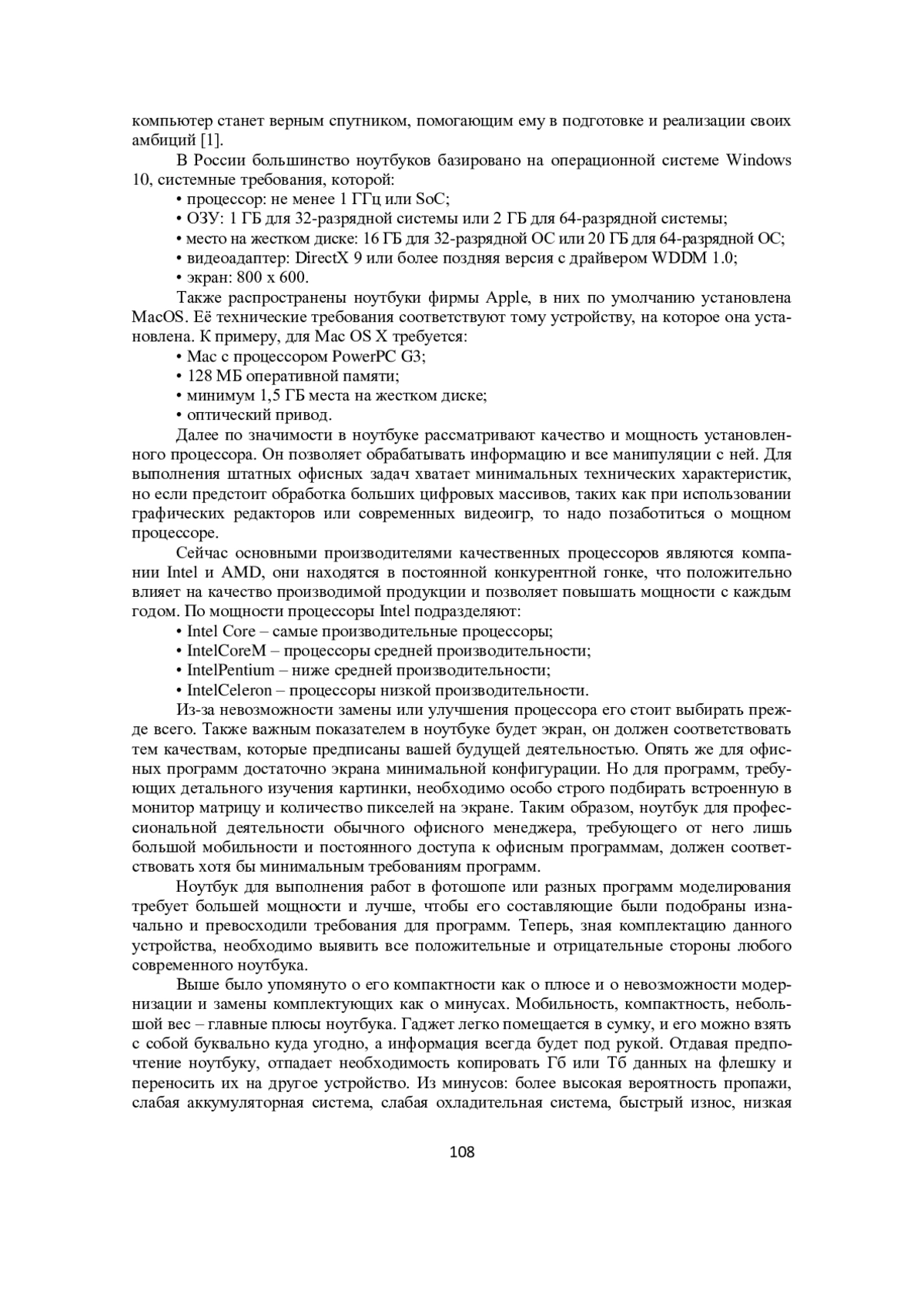 компьютер станет верным спутником, помогающим ему в подготовке и реализации своих амбиций [1].

В России большинство ноутбуков базировано на операционной системе Windows 10, системные требования, которой:

• процессор: не менее 1 ГГц или SoC;

• ОЗУ: 1 ГБ для 32-разрядной системы или 2 ГБ для 64-разрядной системы;

• место на жестком диске: 16 ГБ для 32-разрядной ОС или 20 ГБ для 64-разрядной ОС;

• видеоадаптер: DirectX 9 или более поздняя версия с драйвером WDDM 1.0;

• экран: 800 x 600.

Также распространены ноутбуки фирмы Apple, в них по умолчанию установлена MacOS. Её технические требования соответствуют тому устройству, на которое она установлена. К примеру, для Mac OS X требуется:

• Mac с процессором PowerPC G3;

• 128 МБ оперативной памяти;

• минимум 1,5 ГБ места на жестком диске;

• оптический привод.

Далее по значимости в ноутбуке рассматривают качество и мощность установленного процессора. Он позволяет обрабатывать информацию и все манипуляции с ней. Для выполнения штатных офисных задач хватает минимальных технических характеристик, но если предстоит обработка больших цифровых массивов, таких как при использовании графических редакторов или современных видеоигр, то надо позаботиться о мощном процессоре.

Сейчас основными производителями качественных процессоров являются компании Intel и AMD, они находятся в постоянной конкурентной гонке, что положительно влияет на качество производимой продукции и позволяет повышать мощности с каждым годом. По мощности процессоры Intel подразделяют:

• Intel Core – самые производительные процессоры;

• IntelCoreM – процессоры средней производительности;

• IntelPentium – ниже средней производительности;

• IntelCeleron – процессоры низкой производительности.

Из-за невозможности замены или улучшения процессора его стоит выбирать прежде всего. Также важным показателем в ноутбуке будет экран, он должен соответствовать тем качествам, которые предписаны вашей будущей деятельностью. Опять же для офисных программ достаточно экрана минимальной конфигурации. Но для программ, требующих детального изучения картинки, необходимо особо строго подбирать встроенную в монитор матрицу и количество пикселей на экране. Таким образом, ноутбук для профессиональной деятельности обычного офисного менеджера, требующего от него лишь большой мобильности и постоянного доступа к офисным программам, должен соответствовать хотя бы минимальным требованиям программ.

Ноутбук для выполнения работ в фотошопе или разных программ моделирования требует большей мощности и лучше, чтобы его составляющие были подобраны изначально и превосходили требования для программ. Теперь, зная комплектацию данного устройства, необходимо выявить все положительные и отрицательные стороны любого современного ноутбука.

Выше было упомянуто о его компактности как о плюсе и о невозможности модернизации и замены комплектующих как о минусах. Мобильность, компактность, небольшой вес – главные плюсы ноутбука. Гаджет легко помещается в сумку, и его можно взять с собой буквально куда угодно, а информация всегда будет под рукой. Отдавая предпочтение ноутбуку, отпадает необходимость копировать Гб или Тб данных на флешку и переносить их на другое устройство. Из минусов: более высокая вероятность пропажи, слабая аккумуляторная система, слабая охладительная система, быстрый износ, низкая

108